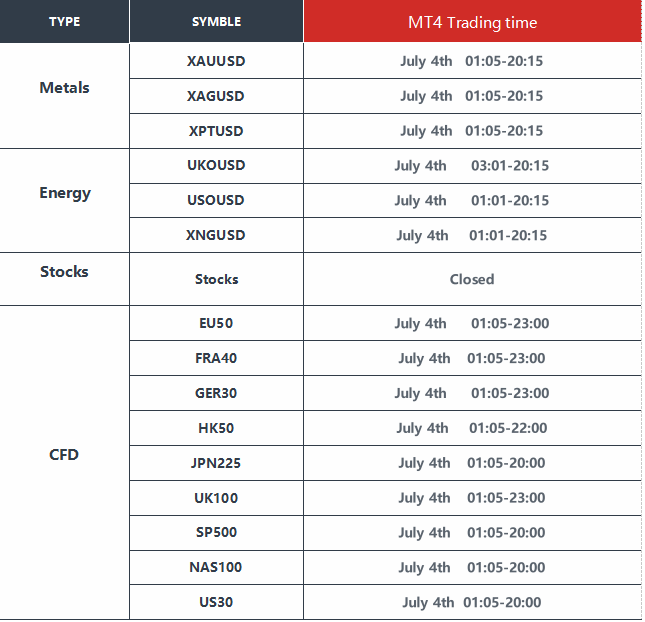 | TYPE | SYMBLE | MT4 Trading time |
|---|---|---|
| Metals | XAUUSD | July 4th 01:05-20:15 |
| | XAGUSD | July 4th 01:05-20:15 |
| | XPTUSD | July 4th 01:05-20:15 |
| Energy | UKOUSD | July 4th 03:01-20:15 |
| | USOUSD | July 4th 01:01-20:15 |
| | XNGUSD | July 4th 01:01-20:15 |
| Stocks | Stocks | Closed |
| CFD | EU50 | July 4th 01:05-23:00 |
| | FRA40 | July 4th 01:05-23:00 |
| | GER30 | July 4th 01:05-23:00 |
| | HK50 | July 4th 01:05-22:00 |
| | JPN225 | July 4th 01:05-20:00 |
| | UK100 | July 4th 01:05-23:00 |
| | SP500 | July 4th 01:05-20:00 |
| | NAS100 | July 4th 01:05-20:00 |
| | US30 | July 4th 01:05-20:00 |